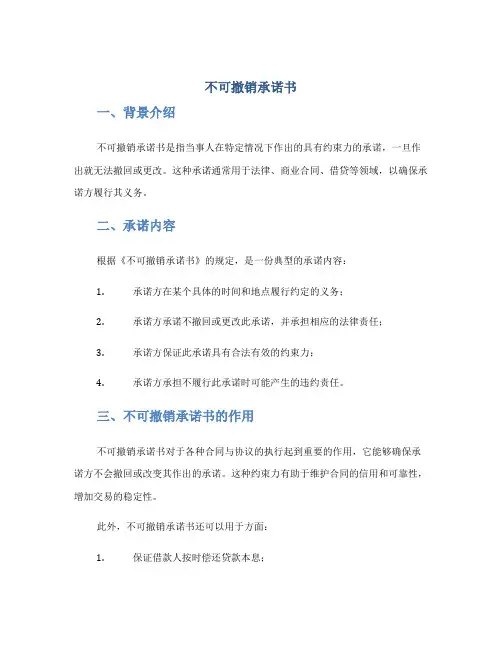 不可撤销承诺书

一、背景介绍

不可撤销承诺书是指当事人在特定情况下作出的具有约束力的承诺，一旦作出就无法撤回或更改。这种承诺通常用于法律、商业合同、借贷等领域，以确保承诺方履行其义务。

二、承诺内容

根据《不可撤销承诺书》的规定，是一份典型的承诺内容：

1. 承诺方在某个具体的时间和地点履行约定的义务；

2. 承诺方承诺不撤回或更改此承诺，并承担相应的法律责任；

3. 承诺方保证此承诺具有合法有效的约束力；

4. 承诺方承担不履行此承诺时可能产生的违约责任。

三、不可撤销承诺书的作用

不可撤销承诺书对于各种合同与协议的执行起到重要的作用，它能够确保承诺方不会撤回或改变其作出的承诺。这种约束力有助于维护合同的信用和可靠性，增加交易的稳定性。

此外，不可撤销承诺书还可以用于方面：

1. 保证借款人按时偿还贷款本息；